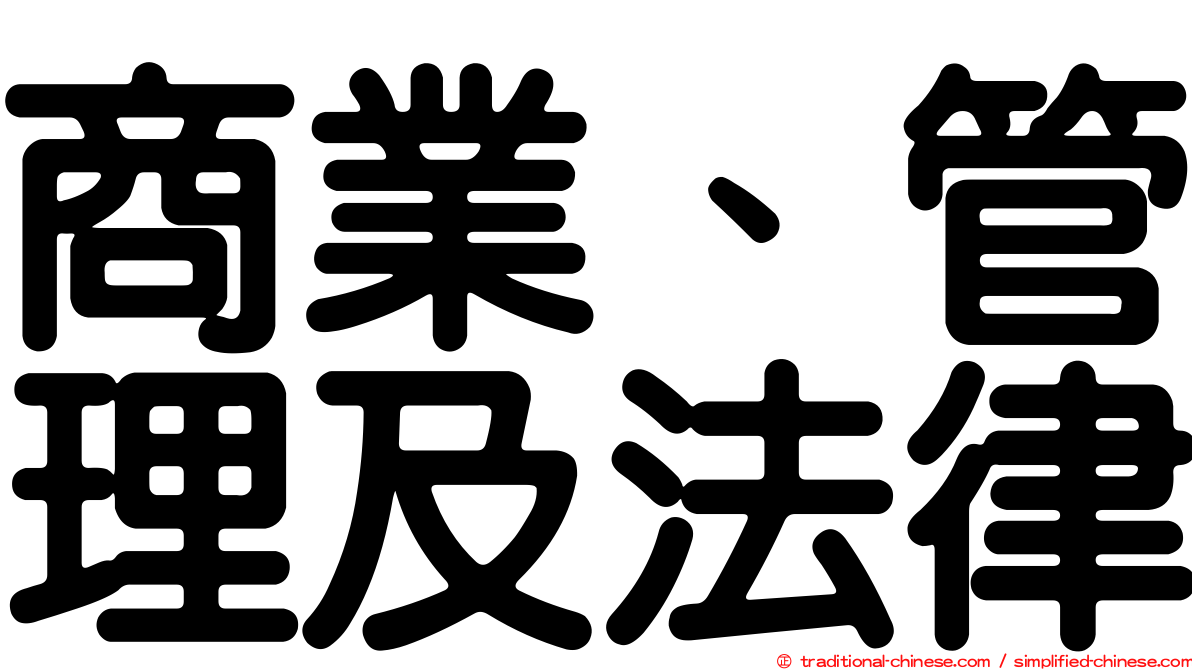 商業、管理及法律

© traditional-chinese.com / simplified-chinese.com